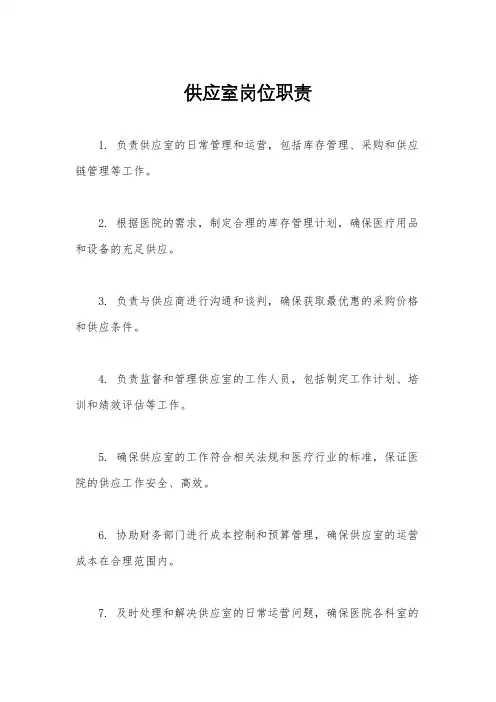 供应室岗位职责

1. 负责供应室的日常管理和运营，包括库存管理、采购和供应链管理等工作。

2. 根据医院的需求，制定合理的库存管理计划，确保医疗用品和设备的充足供应。

3. 负责与供应商进行沟通和谈判，确保获取最优惠的采购价格和供应条件。

4. 负责监督和管理供应室的工作人员，包括制定工作计划、培训和绩效评估等工作。

5. 确保供应室的工作符合相关法规和医疗行业的标准，保证医院的供应工作安全、高效。

6. 协助财务部门进行成本控制和预算管理，确保供应室的运营成本在合理范围内。

7. 及时处理和解决供应室的日常运营问题，确保医院各科室的